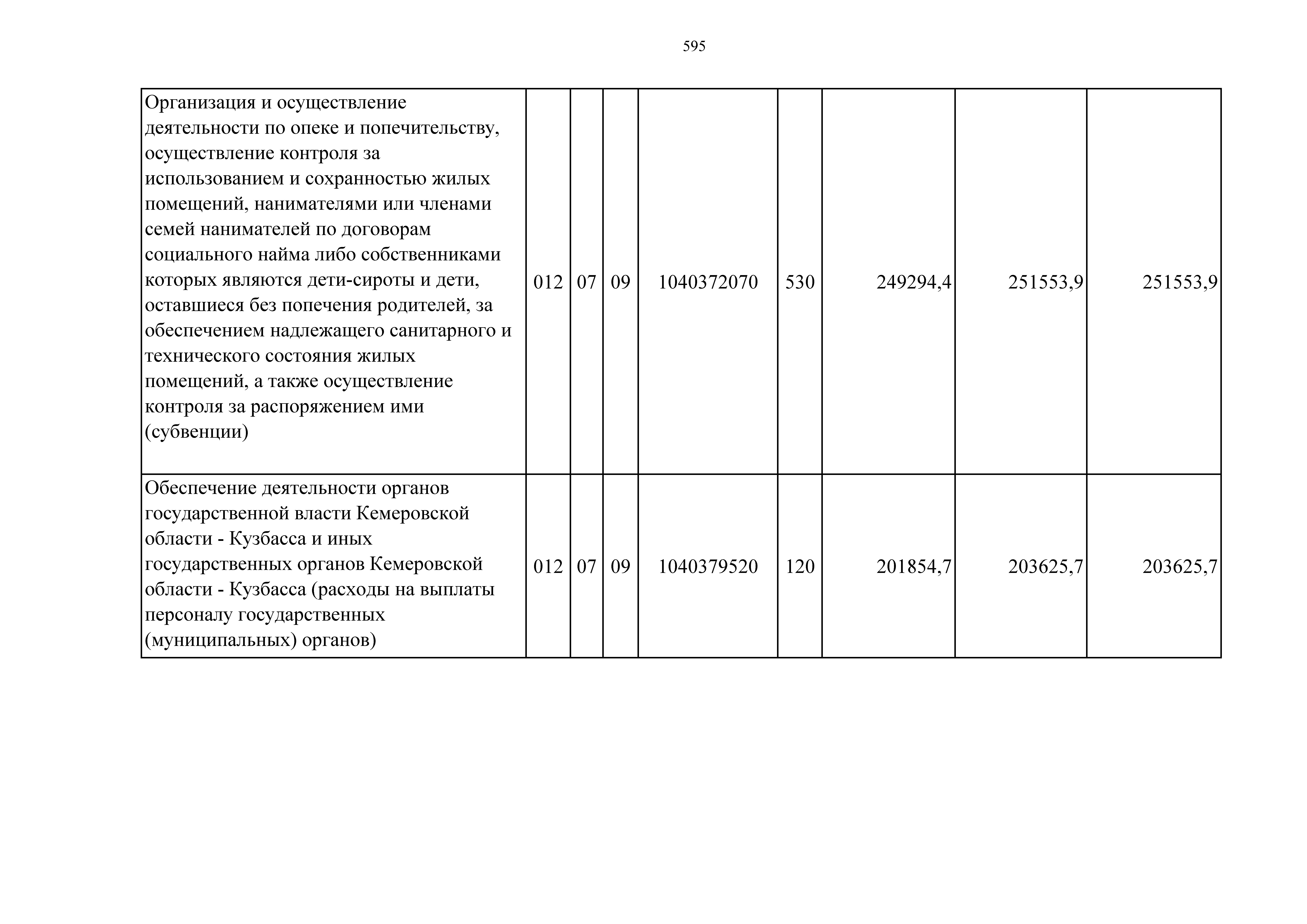 595

| | | | | | | | | |
|---|---|---|---|---|---|---|---|---|
| Организация и осуществление деятельности по опеке и попечительству, осуществление контроля за использованием и сохранностью жилых помещений, нанимателями или членами семей нанимателей по договорам социального найма либо собственниками которых являются дети-сироты и дети, оставшиеся без попечения родителей, за обеспечением надлежащего санитарного и технического состояния жилых помещений, а также осуществление контроля за распоряжением ими (субвенции) | 012 | 07 | 09 | 1040372070 | 530 | 249294,4 | 251553,9 | 251553,9 |
| Обеспечение деятельности органов государственной власти Кемеровской области - Кузбасса и иных государственных органов Кемеровской области - Кузбасса (расходы на выплаты персоналу государственных (муниципальных) органов) | 012 | 07 | 09 | 1040379520 | 120 | 201854,7 | 203625,7 | 203625,7 |